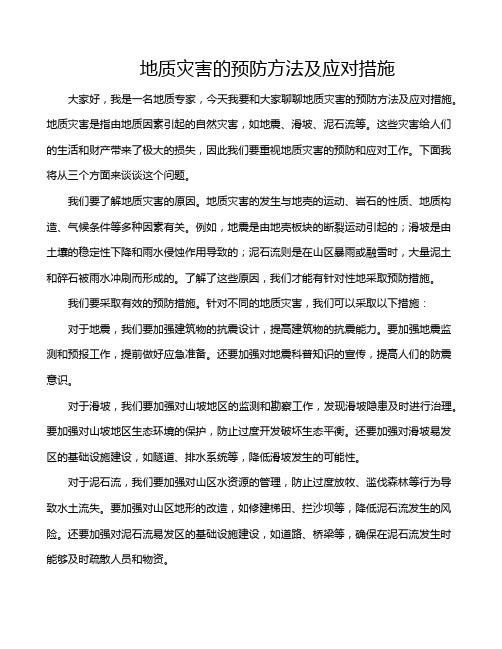 地质灾害的预防方法及应对措施

大家好，我是一名地质专家，今天我要和大家聊聊地质灾害的预防方法及应对措施。地质灾害是指由地质因素引起的自然灾害，如地震、滑坡、泥石流等。这些灾害给人们的生活和财产带来了极大的损失，因此我们要重视地质灾害的预防和应对工作。下面我将从三个方面来谈谈这个问题。

我们要了解地质灾害的原因。地质灾害的发生与地壳的运动、岩石的性质、地质构造、气候条件等多种因素有关。例如，地震是由地壳板块的断裂运动引起的；滑坡是由土壤的稳定性下降和雨水侵蚀作用导致的；泥石流则是在山区暴雨或融雪时，大量泥土和碎石被雨水冲刷而形成的。了解了这些原因，我们才能有针对性地采取预防措施。

我们要采取有效的预防措施。针对不同的地质灾害，我们可以采取以下措施：

对于地震，我们要加强建筑物的抗震设计，提高建筑物的抗震能力。要加强地震监测和预报工作，提前做好应急准备。还要加强对地震科普知识的宣传，提高人们的防震意识。

对于滑坡，我们要加强对山坡地区的监测和勘察工作，发现滑坡隐患及时进行治理。要加强对山坡地区生态环境的保护，防止过度开发破坏生态平衡。还要加强对滑坡易发区的基础设施建设，如隧道、排水系统等，降低滑坡发生的可能性。

对于泥石流，我们要加强对山区水资源的管理，防止过度放牧、滥伐森林等行为导致水土流失。要加强对山区地形的改造，如修建梯田、拦沙坝等，降低泥石流发生的风险。还要加强对泥石流易发区的基础设施建设，如道路、桥梁等，确保在泥石流发生时能够及时疏散人员和物资。